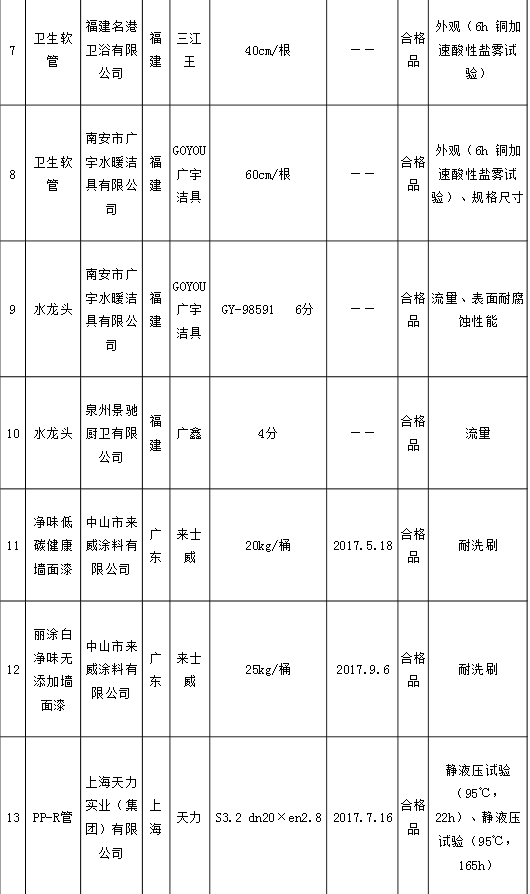 | 7 | 卫生软管 | 福建名港卫浴有限公司 | 福建 | 三江王 | 40cm/根 | —— | 合格品 | 外观（6h 铜加速酸性盐雾试验） |
|---|---|---|---|---|---|---|---|---|
| 8 | 卫生软管 | 南安市广宇水暖洁具有限公司 | 福建 | GOYOU 广宇洁具 | 60cm/根 | —— | 合格品 | 外观（6h 铜加速酸性盐雾试验）、规格尺寸 |
| 9 | 水龙头 | 南安市广宇水暖洁具有限公司 | 福建 | GOYOU 广宇洁具 | GY-98591 6分 | —— | 合格品 | 流量、表面耐腐蚀性能 |
| 10 | 水龙头 | 泉州景驰厨卫有限公司 | 福建 | 广鑫 | 4分 | —— | 合格品 | 流量 |
| 11 | 净味低碳健康墙面漆 | 中山市来威涂料有限公司 | 广东 | 来士威 | 20kg/桶 | 2017.5.18 | 合格品 | 耐洗刷 |
| 12 | 丽涂白净味无添加墙面漆 | 中山市来威涂料有限公司 | 广东 | 来士威 | 25kg/桶 | 2017.9.6 | 合格品 | 耐洗刷 |
| 13 | PP-R管 | 上海天力实业（集团）有限公司 | 上海 | 天力 | S3.2 dn20×en2.8 | 2017.7.16 | 合格品 | 静液压试验（95℃，22h）、静液压试验（95℃，165h） |